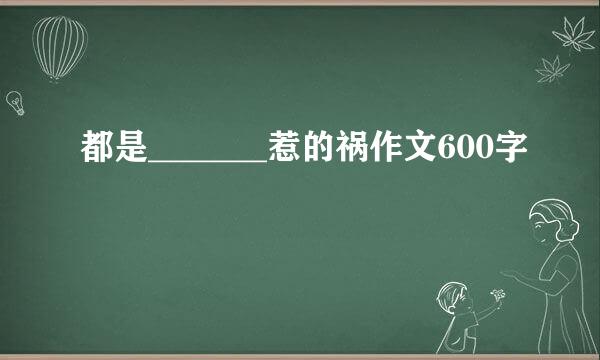 都是________惹的祸作文600字